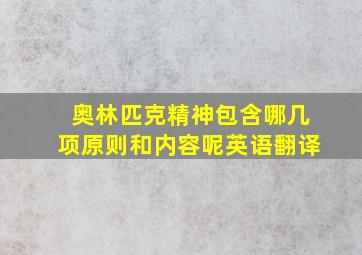 奥林匹克精神包含哪几项原则和内容呢英语翻译